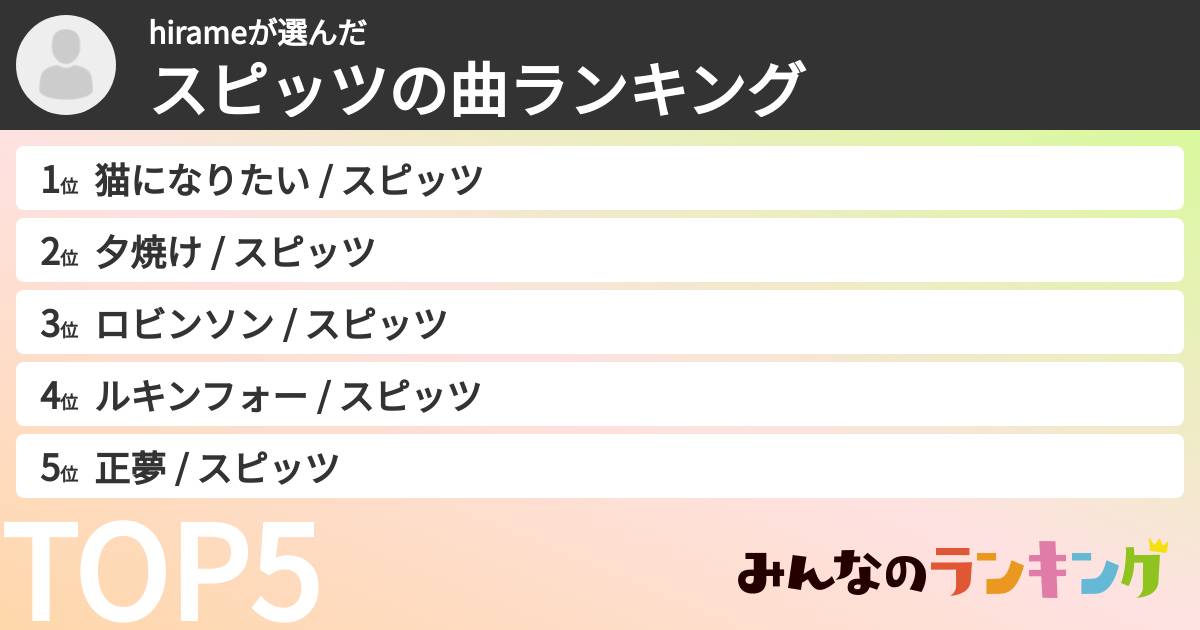 hirameが選んだ
スピッツの曲ランキング

1位 猫になりたい / スピッツ
2位 夕焼け / スピッツ
3位 ロビンソン / スピッツ
4位 ルキンフォー / スピッツ
5位 正夢 / スピッツ

TOP5

みんなのランキング